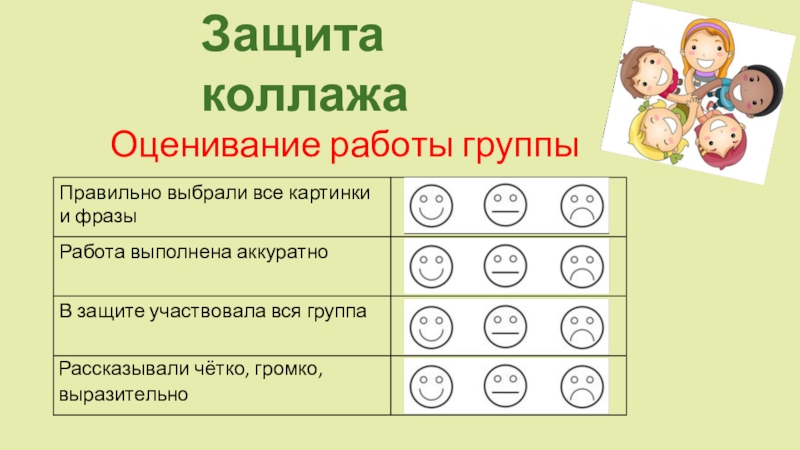 Защита коллажа

Оценивание работы группы

| Правильно выбрали все картинки и фразы | |
|---|---|
| Работа выполнена аккуратно | |
| В защите участвовала вся группа | |
| Рассказывали чётко, громко, выразительно | |